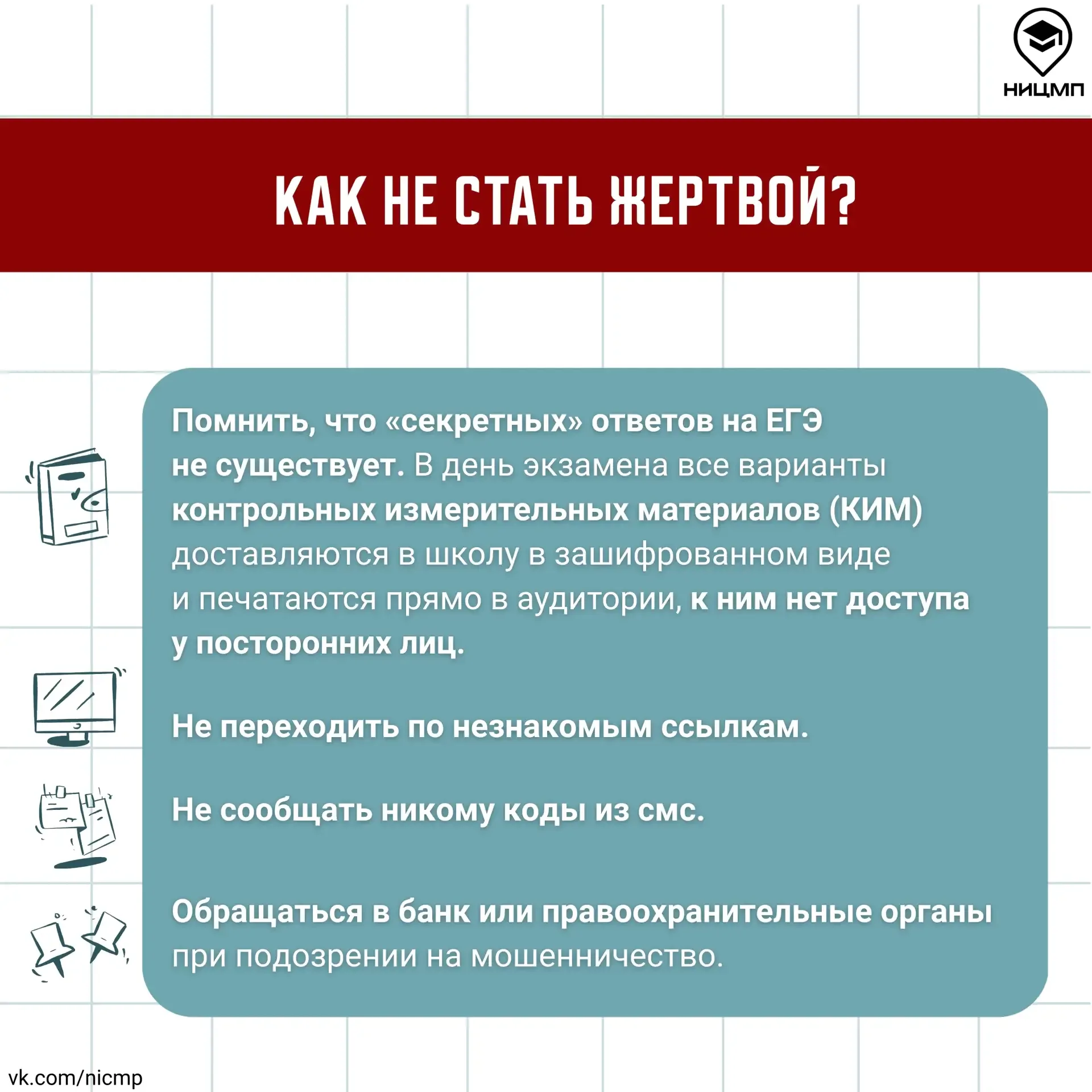 НИЦМП

КАК НЕ СТАТЬ ЖЕРТВОЙ?

Помнить, что «секретных» ответов на ЕГЭ не существует. В день экзамена все варианты контрольных измерительных материалов (КИМ) доставляются в школу в зашифрованном виде и печатаются прямо в аудитории, к ним нет доступа у посторонних лиц.

Не переходить по незнакомым ссылкам.

Не сообщать никому коды из смс.

Обращаться в банк или правоохранительные органы при подозрении на мошенничество.

vk.com/nicmp